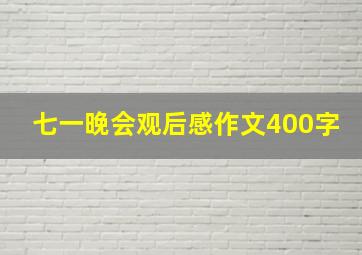 七一晚会观后感作文400字